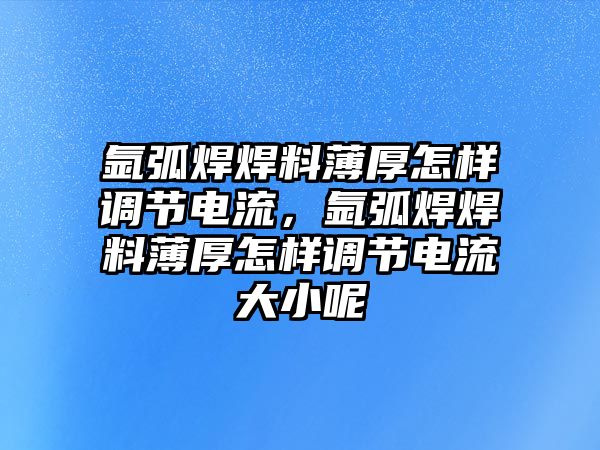 氩弧焊焊料薄厚怎样调节电流，氩弧焊焊料薄厚怎样调节电流大小呢